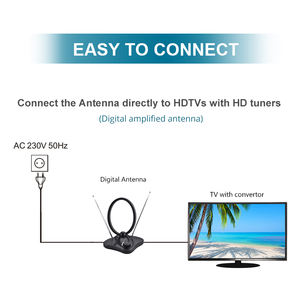 EASY TO CONNECT

Connect the Antenna directly to HDTVs with HD tuners
(Digital amplified antenna)

AC 230V 50Hz

Digital Antenna

TV with convertor